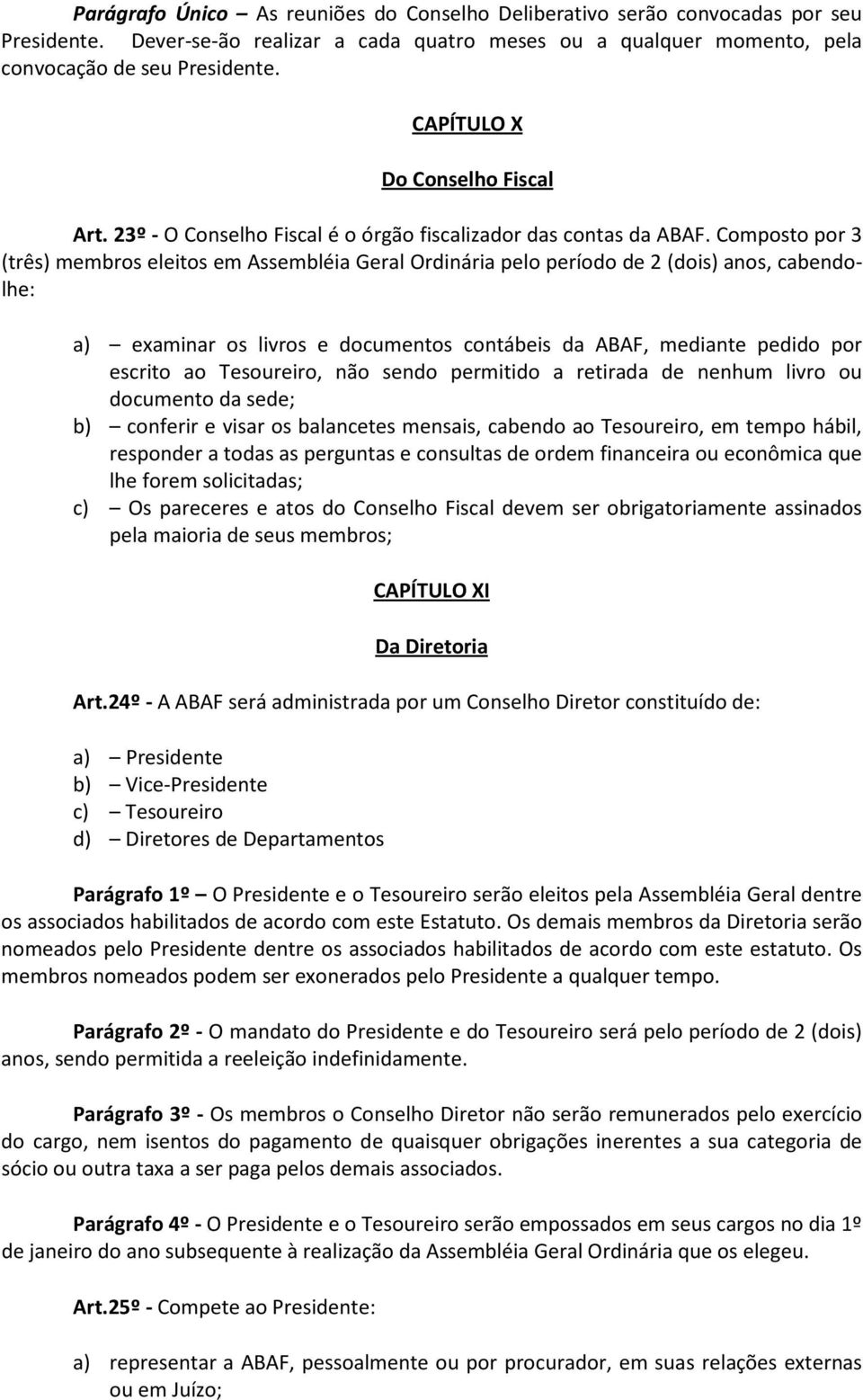 Parágrafo Único – As reuniões do Conselho Deliberativo serão convocadas por seu Presidente. Dever-se-ão realizar a cada quatro meses ou a qualquer momento, pela convocação de seu Presidente.

CAPÍTULO X

Do Conselho Fiscal

Art. 23º - O Conselho Fiscal é o órgão fiscalizador das contas da ABAF. Composto por 3 (três) membros eleitos em Assembléia Geral Ordinária pelo período de 2 (dois) anos, cabendo-lhe:

a) – examinar os livros e documentos contábeis da ABAF, mediante pedido por escrito ao Tesoureiro, não sendo permitido a retirada de nenhum livro ou documento da sede;
b) – conferir e visar os balancetes mensais, cabendo ao Tesoureiro, em tempo hábil, responder a todas as perguntas e consultas de ordem financeira ou econômica que lhe forem solicitadas;
c) – Os pareceres e atos do Conselho Fiscal devem ser obrigatoriamente assinados pela maioria de seus membros;

CAPÍTULO XI

Da Diretoria

Art.24º - A ABAF será administrada por um Conselho Diretor constituído de:

a) – Presidente
b) – Vice-Presidente
c) – Tesoureiro
d) – Diretores de Departamentos

Parágrafo 1º – O Presidente e o Tesoureiro serão eleitos pela Assembléia Geral dentre os associados habilitados de acordo com este Estatuto. Os demais membros da Diretoria serão nomeados pelo Presidente dentre os associados habilitados de acordo com este estatuto. Os membros nomeados podem ser exonerados pelo Presidente a qualquer tempo.

Parágrafo 2º - O mandato do Presidente e do Tesoureiro será pelo período de 2 (dois) anos, sendo permitida a reeleição indefinidamente.

Parágrafo 3º - Os membros o Conselho Diretor não serão remunerados pelo exercício do cargo, nem isentos do pagamento de quaisquer obrigações inerentes a sua categoria de sócio ou outra taxa a ser paga pelos demais associados.

Parágrafo 4º - O Presidente e o Tesoureiro serão empossados em seus cargos no dia 1º de janeiro do ano subsequente à realização da Assembléia Geral Ordinária que os elegeu.

Art.25º - Compete ao Presidente:

a) representar a ABAF, pessoalmente ou por procurador, em suas relações externas ou em Juízo;